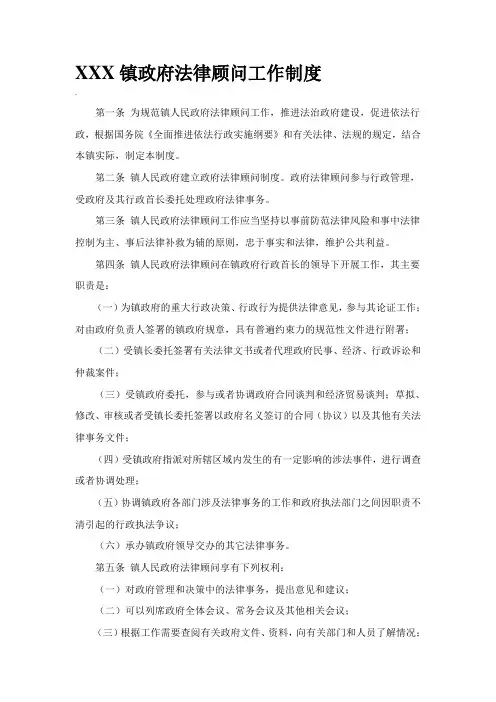 XXX 镇政府法律顾问工作制度

第一条 为规范镇人民政府法律顾问工作，推进法治政府建设，促进依法行政，根据国务院《全面推进依法行政实施纲要》和有关法律、法规的规定，结合本镇实际，制定本制度。

第二条 镇人民政府建立政府法律顾问制度。政府法律顾问参与行政管理，受政府及其行政首长委托处理政府法律事务。

第三条 镇人民政府法律顾问工作应当坚持以事前防范法律风险和事中法律控制为主、事后法律补救为辅的原则，忠于事实和法律，维护公共利益。

第四条 镇人民政府法律顾问在镇政府行政首长的领导下开展工作，其主要职责是：

（一）为镇政府的重大行政决策、行政行为提供法律意见，参与其论证工作；对由政府负责人签署的镇政府规章，具有普遍约束力的规范性文件进行附署；

（二）受镇长委托签署有关法律文书或者代理政府民事、经济、行政诉讼和仲裁案件；

（三）受镇政府委托，参与或者协调政府合同谈判和经济贸易谈判；草拟、修改、审核或者受镇长委托签署以政府名义签订的合同（协议）以及其他有关法律事务文件；

（四）受镇政府指派对所辖区域内发生的有一定影响的涉法事件，进行调查或者协调处理；

（五）协调镇政府各部门涉及法律事务的工作和政府执法部门之间因职责不清引起的行政执法争议；

（六）承办镇政府领导交办的其它法律事务。

第五条 镇人民政府法律顾问享有下列权利：

（一）对政府管理和决策中的法律事务，提出意见和建议；

（二）可以列席政府全体会议、常务会议及其他相关会议；

（三）根据工作需要查阅有关政府文件、资料，向有关部门和人员了解情况；